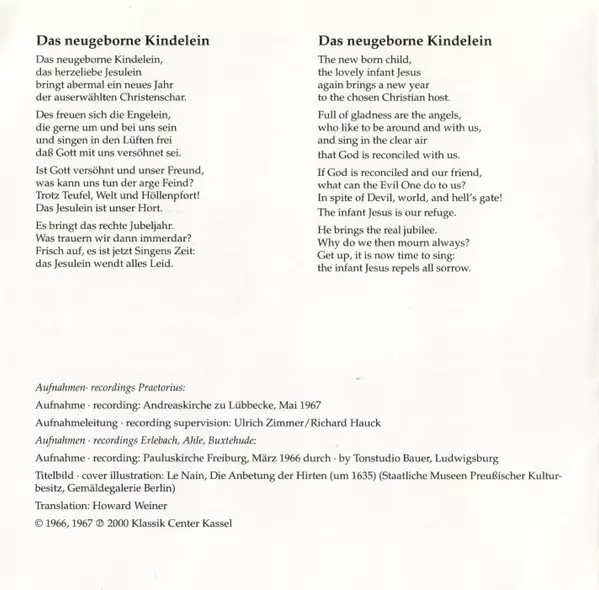 Das neugeborne Kindelein

Das neugeborne Kindelein,
das herzeliebe Jesulein
bringt abermal ein neues Jahr
der auserwählten Christenschar.

Des freuen sich die Engelein,
die gerne um und bei uns sein
und singen in den Lüften frei
daß Gott mit uns versöhnet sei.

Ist Gott versöhnt und unser Freund,
was kann uns tun der arge Feind?
Trotz Teufel, Welt und Höllenpfort!
Das Jesulein ist unser Hort.

Es bringt das rechte Jubeljahr.
Was trauern wir dann immerdar?
Frisch auf, es ist jetzt Singens Zeit:
das Jesulein wendt alles Leid.

Das neugeborne Kindelein

The new born child,
the lovely infant Jesus
again brings a new year
to the chosen Christian host.

Full of gladness are the angels,
who like to be around and with us,
and sing in the clear air
that God is reconciled with us.

If God is reconciled and our friend,
what can the Evil One do to us?
In spite of Devil, world, and hell's gate!
The infant Jesus is our refuge.

He brings the real jubilee.
Why do we then mourn always?
Get up, it is now time to sing:
the infant Jesus repels all sorrow.

Aufnahmen· recordings Praetorius:

Aufnahme · recording: Andreaskirche zu Lübbecke, Mai 1967

Aufnahmeleitung · recording supervision: Ulrich Zimmer/Richard Hauck

Aufnahmen · recordings Erlebach, Ahle, Buxtehude:

Aufnahme · recording: Pauluskirche Freiburg, März 1966 durch · by Tonstudio Bauer, Ludwigsburg

Titelbild · cover illustration: Le Nain, Die Anbetung der Hirten (um 1635) (Staatliche Museen Preußischer Kulturbesitz, Gemäldegalerie Berlin)

Translation: Howard Weiner

© 1966, 1967 ℗ 2000 Klassik Center Kassel